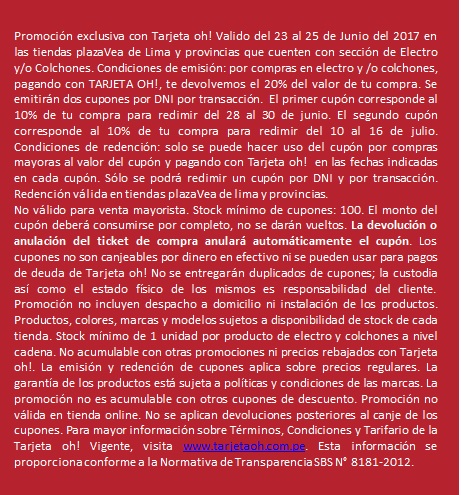 Promoción exclusiva con Tarjeta oh! Valido del 23 al 25 de Junio del 2017 en las tiendas plazaVea de Lima y provincias que cuenten con sección de Electro y/o Colchones. Condiciones de emisión: por compras en electro y /o colchones, pagando con TARJETA OH!, te devolvemos el 20% del valor de tu compra. Se emitirán dos cupones por DNI por transacción. El primer cupón corresponde al 10% de tu compra para redimir del 28 al 30 de junio. El segundo cupón corresponde al 10% de tu compra para redimir del 10 al 16 de julio. Condiciones de redención: solo se puede hacer uso del cupón por compras mayoras al valor del cupón y pagando con Tarjeta oh! en las fechas indicadas en cada cupón. Sólo se podrá redimir un cupón por DNI y por transacción. Redención válida en tiendas plazaVea de lima y provincias.
No válido para venta mayorista. Stock mínimo de cupones: 100. El monto del cupón deberá consumirse por completo, no se darán vueltos. La devolución o anulación del ticket de compra anulará automáticamente el cupón. Los cupones no son canjeables por dinero en efectivo ni se pueden usar para pagos de deuda de Tarjeta oh! No se entregarán duplicados de cupones; la custodia así como el estado físico de los mismos es responsabilidad del cliente. Promoción no incluyen despacho a domicilio ni instalación de los productos. Productos, colores, marcas y modelos sujetos a disponibilidad de stock de cada tienda. Stock mínimo de 1 unidad por producto de electro y colchones a nivel cadena. No acumulable con otras promociones ni precios rebajados con Tarjeta oh!. La emisión y redención de cupones aplica sobre precios regulares. La garantía de los productos está sujeta a políticas y condiciones de las marcas. La promoción no es acumulable con otros cupones de descuento. Promoción no válida en tienda online. No se aplican devoluciones posteriores al canje de los cupones. Para mayor información sobre Términos, Condiciones y Tarifario de la Tarjeta oh! Vigente, visita www.tarjetaoh.com.pe. Esta información se proporciona conforme a la Normativa de Transparencia SBS N° 8181-2012.